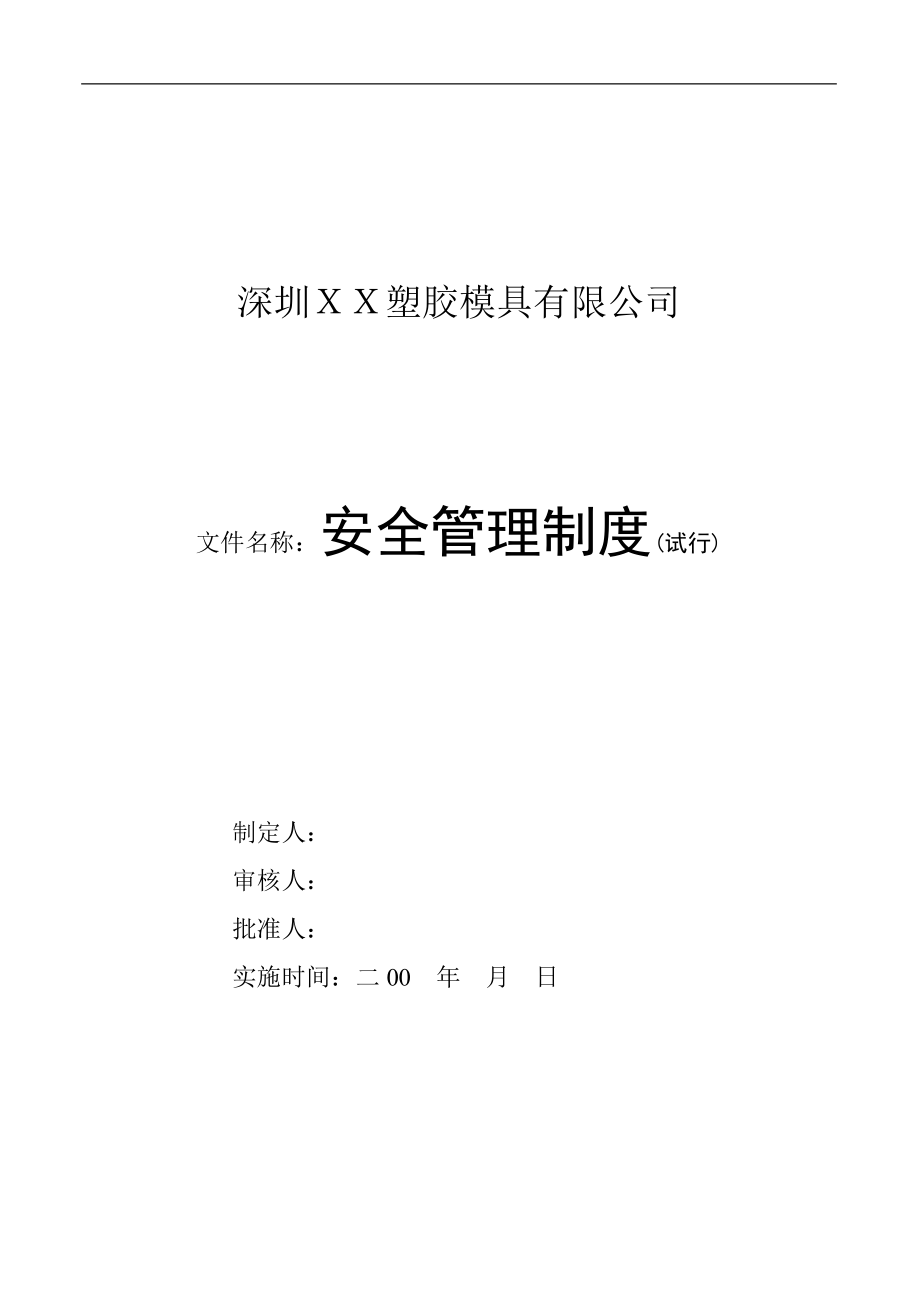 深圳ＸＸ塑胶模具有限公司

文件名称：安全管理制度（试行）

制定人：

审核人：

批准人：

实施时间：二 00　年　月　日